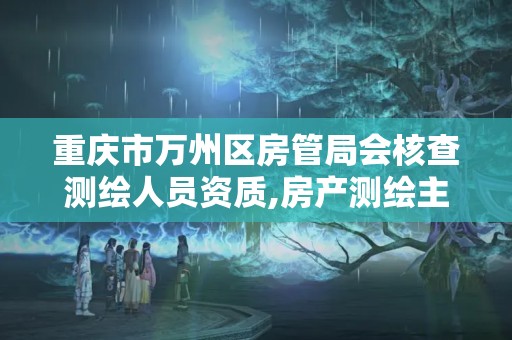 重庆市万州区房管局会核查测绘人员资质,房产测绘主